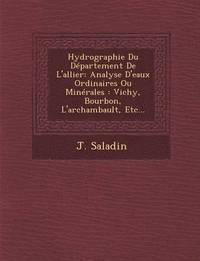 Hydrographie Du Département De L'allier: Analyse D'eaux Ordinaires Ou Minérales : Vichy, Bourbon, L'archambault, Etc...

J. Saladin